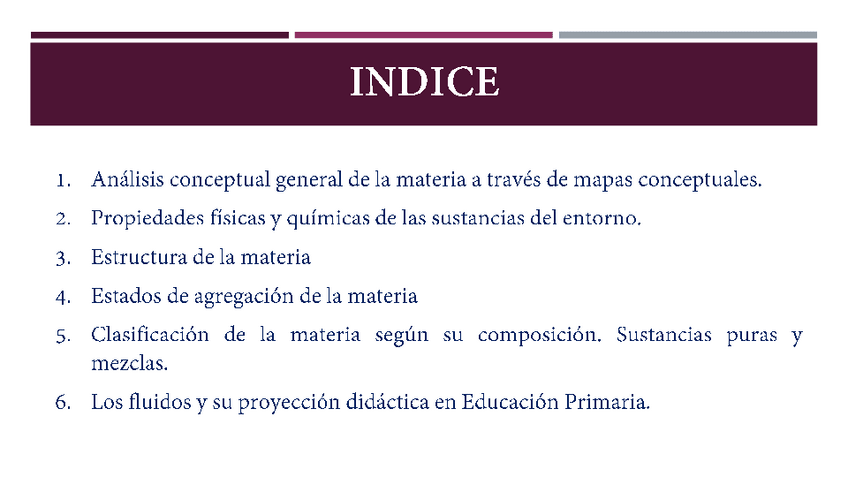 INDICE

1. Análisis conceptual general de la materia a través de mapas conceptuales.
2. Propiedades físicas y químicas de las sustancias del entorno.
3. Estructura de la materia
4. Estados de agregación de la materia
5. Clasificación de la materia según su composición. Sustancias puras y mezclas.
6. Los fluidos y su proyección didáctica en Educación Primaria.